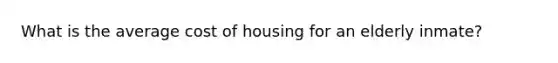 What is the average cost of housing for an elderly inmate?